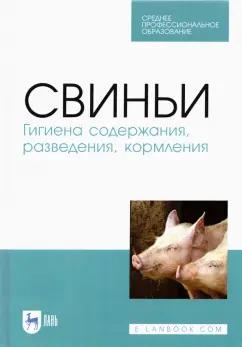 СРЕДНЕЕ ПРОФЕССИОНАЛЬНОЕ ОБРАЗОВАНИЕ

СВИНЬИ

Гигиена содержания, разведения, кормления

ЛАНЬ

E.LANBOOK.COM